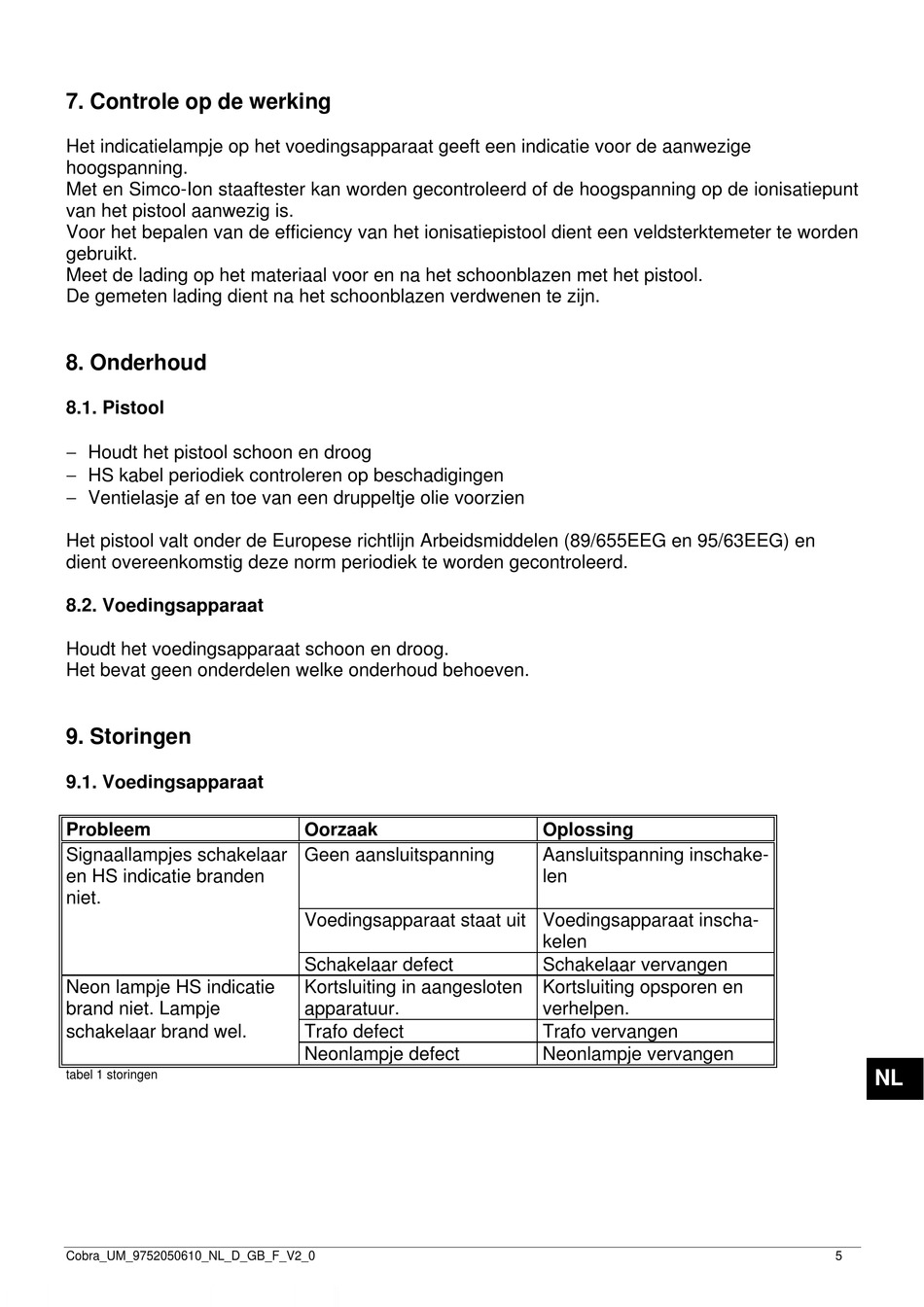 7. Controle op de werking

Het indicatielampje op het voedingsapparaat geeft een indicatie voor de aanwezige hoogspanning.
Met en Simco-Ion staaftester kan worden gecontroleerd of de hoogspanning op de ionisatiepunt van het pistool aanwezig is.
Voor het bepalen van de efficiency van het ionisatiepistool dient een veldsterktemeter te worden gebruikt.
Meet de lading op het materiaal voor en na het schoonblazen met het pistool.
De gemeten lading dient na het schoonblazen verdwenen te zijn.

8. Onderhoud

8.1. Pistool

– Houdt het pistool schoon en droog
– HS kabel periodiek controleren op beschadigingen
– Ventielasje af en toe van een druppeltje olie voorzien

Het pistool valt onder de Europese richtlijn Arbeidsmiddelen (89/655EEG en 95/63EEG) en dient overeenkomstig deze norm periodiek te worden gecontroleerd.

8.2. Voedingsapparaat

Houdt het voedingsapparaat schoon en droog.
Het bevat geen onderdelen welke onderhoud behoeven.

9. Storingen

9.1. Voedingsapparaat

| Probleem | Oorzaak | Oplossing |
|---|---|---|
| Signaallampjes schakelaar en HS indicatie branden niet. | Geen aansluitspanning | Aansluitspanning inschakelen |
| | Voedingsapparaat staat uit | Voedingsapparaat inschakelen |
| | Schakelaar defect | Schakelaar vervangen |
| Neon lampje HS indicatie brand niet. Lampje schakelaar brand wel. | Kortsluiting in aangesloten apparatuur. | Kortsluiting opsporen en verhelpen. |
| | Trafo defect | Trafo vervangen |
| | Neonlampje defect | Neonlampje vervangen |

tabel 1 storingen

NL

Cobra_UM_9752050610_NL_D_GB_F_V2_0 5